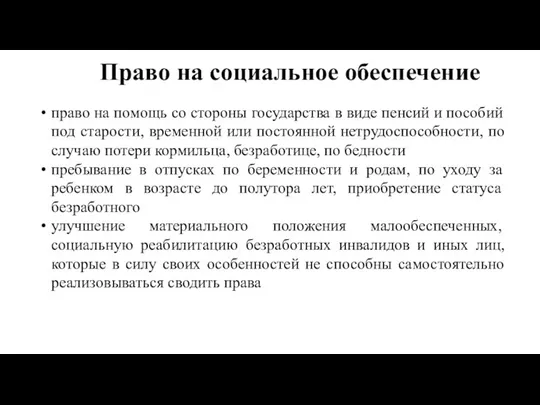 Право на социальное обеспечение

• право на помощь со стороны государства в виде пенсий и пособий под старости, временной или постоянной нетрудоспособности, по случаю потери кормильца, безработице, по бедности

• пребывание в отпусках по беременности и родам, по уходу за ребенком в возрасте до полутора лет, приобретение статуса безработного

• улучшение материального положения малообеспеченных, социальную реабилитацию безработных инвалидов и иных лиц, которые в силу своих особенностей не способны самостоятельно реализовываться сводить права